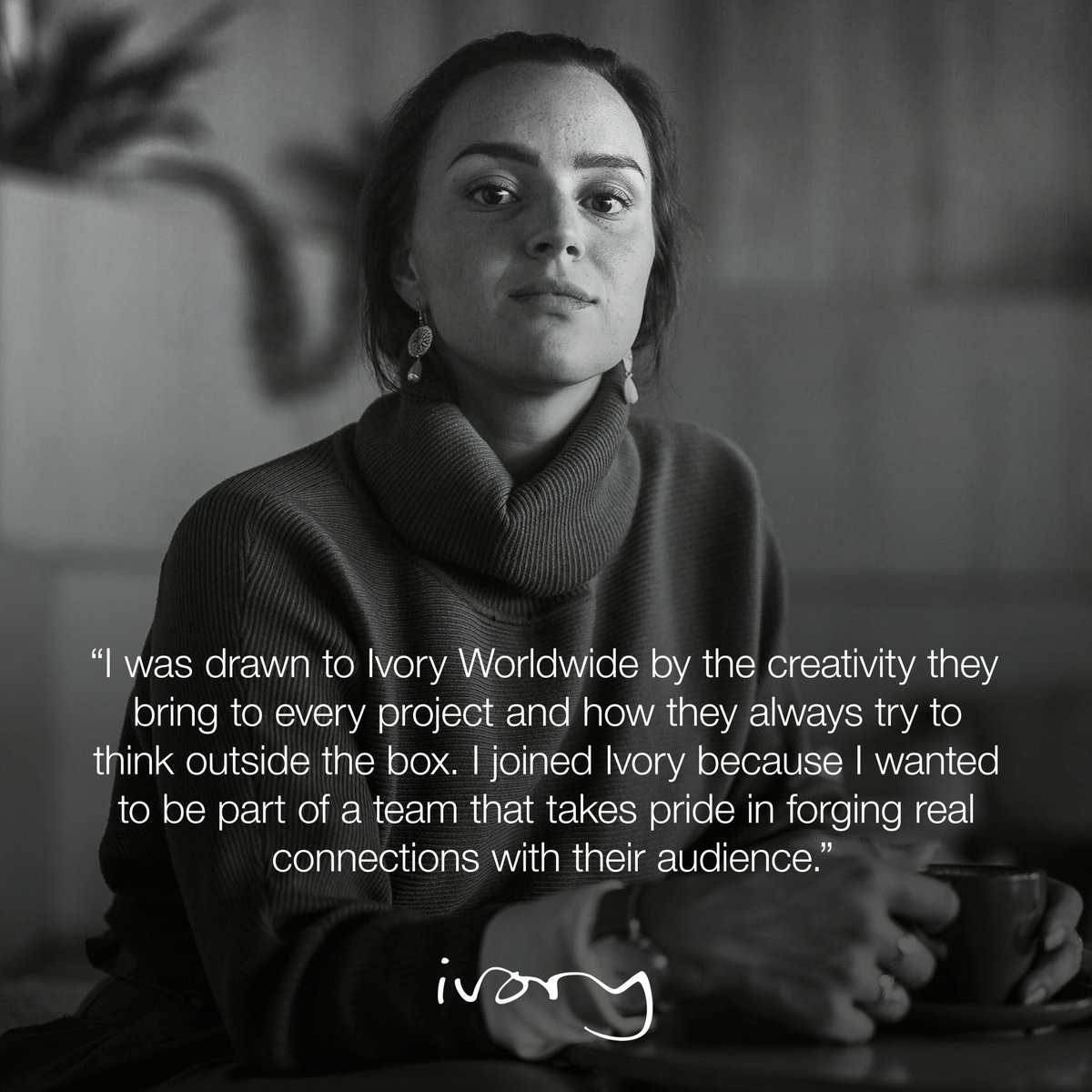 “I was drawn to Ivory Worldwide by the creativity they bring to every project and how they always try to think outside the box. I joined Ivory because I wanted to be part of a team that takes pride in forging real connections with their audience.”

ivory